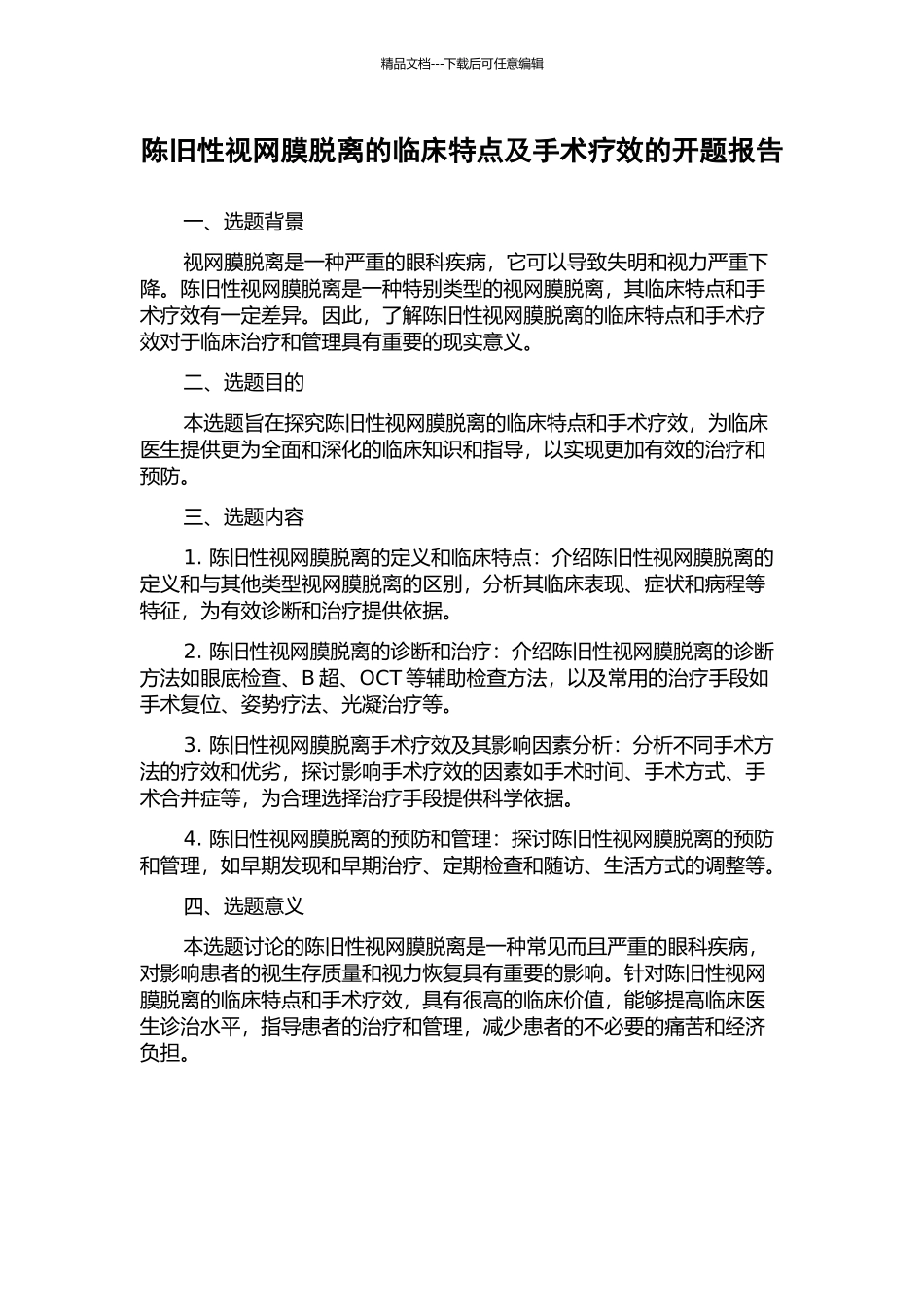 精品文档---下载后可任意编辑

陈旧性视网膜脱离的临床特点及手术疗效的开题报告

一、选题背景

视网膜脱离是一种严重的眼科疾病，它可以导致失明和视力严重下降。陈旧性视网膜脱离是一种特别类型的视网膜脱离，其临床特点和手术疗效有一定差异。因此，了解陈旧性视网膜脱离的临床特点和手术疗效对于临床治疗和管理具有重要的现实意义。

二、选题目的

本选题旨在探究陈旧性视网膜脱离的临床特点和手术疗效，为临床医生提供更为全面和深化的临床知识和指导，以实现更加有效的治疗和预防。

三、选题内容

1. 陈旧性视网膜脱离的定义和临床特点：介绍陈旧性视网膜脱离的定义和与其他类型视网膜脱离的区别，分析其临床表现、症状和病程等特征，为有效诊断和治疗提供依据。

2. 陈旧性视网膜脱离的诊断和治疗：介绍陈旧性视网膜脱离的诊断方法如眼底检查、B 超、OCT 等辅助检查方法，以及常用的治疗手段如手术复位、姿势疗法、光凝治疗等。

3. 陈旧性视网膜脱离手术疗效及其影响因素分析：分析不同手术方法的疗效和优劣，探讨影响手术疗效的因素如手术时间、手术方式、手术合并症等，为合理选择治疗手段提供科学依据。

4. 陈旧性视网膜脱离的预防和管理：探讨陈旧性视网膜脱离的预防和管理，如早期发现和早期治疗、定期检查和随访、生活方式的调整等。

四、选题意义

本选题讨论的陈旧性视网膜脱离是一种常见而且严重的眼科疾病，对影响患者的视生存质量和视力恢复具有重要的影响。针对陈旧性视网膜脱离的临床特点和手术疗效，具有很高的临床价值，能够提高临床医生诊治水平，指导患者的治疗和管理，减少患者的不必要的痛苦和经济负担。